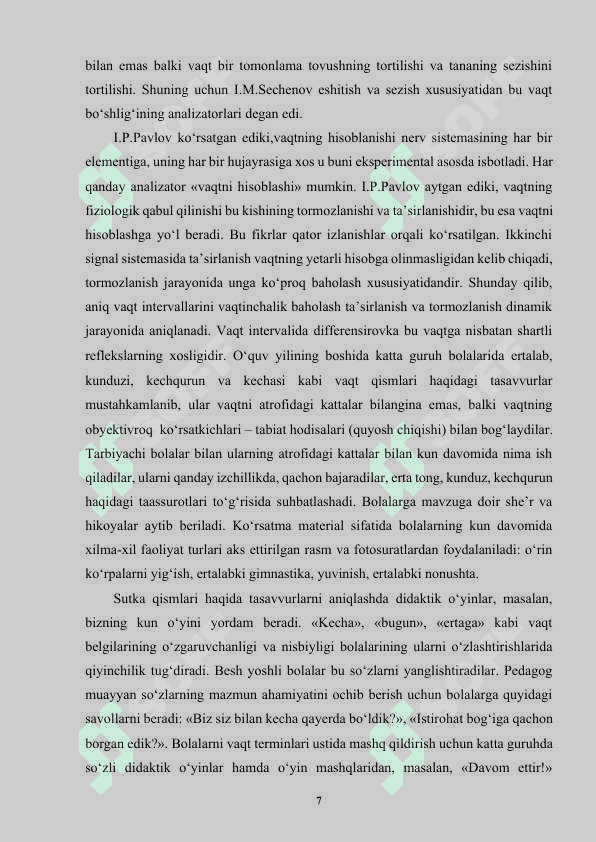 bilan emas balki vaqt bir tomonlama tovushning tortilishi va tananing sezishini tortilishi. Shuning uchun I.M.Sechenov eshitish va sezish xususiyatidan bu vaqt bo‘shlig‘ining analizatorlari degan edi.

I.P.Pavlov ko‘rsatgan ediki,vaqtning hisoblanishi nerv sistemasining har bir elementiga, uning har bir hujayrasiga xos u buni eksperimental asosda isbotladi. Har qanday analizator «vaqtni hisoblashi» mumkin. I.P.Pavlov aytgan ediki, vaqtning fiziologik qabul qilinishi bu kishining tormozlanishi va ta’sirlanishidir, bu esa vaqtni hisoblashga yo‘l beradi. Bu fikrlar qator izlanishlar orqali ko‘rsatilgan. Ikkinchi signal sistemasida ta’sirlanish vaqtning yetarli hisobga olinmasligidan kelib chiqadi, tormozlanish jarayonida unga ko‘proq baholash xususiyatidandir. Shunday qilib, aniq vaqt intervallarini vaqtinchalik baholash ta’sirlanish va tormozlanish dinamik jarayonida aniqlanadi. Vaqt intervalida differensirovka bu vaqtga nisbatan shartli reflekslarning xosligidir. O‘quv yilining boshida katta guruh bolalarida ertalab, kunduzi, kechqurun va kechasi kabi vaqt qismlari haqidagi tasavvurlar mustahkamlanib, ular vaqtni atrofidagi kattalar bilangina emas, balki vaqtning obyektivroq ko‘rsatkichlari – tabiat hodisalari (quyosh chiqishi) bilan bog‘laydilar. Tarbiyachi bolalar bilan ularning atrofidagi kattalar bilan kun davomida nima ish qiladilar, ularni qanday izchillikda, qachon bajaradilar, erta tong, kunduz, kechqurun haqidagi taassurotlari to‘g‘risida suhbatlashadi. Bolalarga mavzuga doir she’r va hikoyalar aytib beriladi. Ko‘rsatma material sifatida bolalarning kun davomida xilma-xil faoliyat turlari aks ettirilgan rasm va fotosuratlardan foydalaniladi: o‘rin ko‘rpalarni yig‘ish, ertalabki gimnastika, yuvinish, ertalabki nonushta.

Sutka qismlari haqida tasavvurlarni aniqlashda didaktik o‘yinlar, masalan, bizning kun o‘yini yordam beradi. «Kecha», «bugun», «ertaga» kabi vaqt belgilarining o‘zgaruvchanligi va nisbiyligi bolalarining ularni o‘zlashtirishlarida qiyinchilik tug‘diradi. Besh yoshli bolalar bu so‘zlarni yanglishtiradilar. Pedagog muayyan so‘zlarning mazmun ahamiyatini ochib berish uchun bolalarga quyidagi savollarni beradi: «Biz siz bilan kecha qayerda bo‘ldik?», «Istirohat bog‘iga qachon borgan edik?». Bolalarni vaqt terminlari ustida mashq qildirish uchun katta guruhda so‘zli didaktik o‘yinlar hamda o‘yin mashqlaridan, masalan, «Davom ettir!»

7